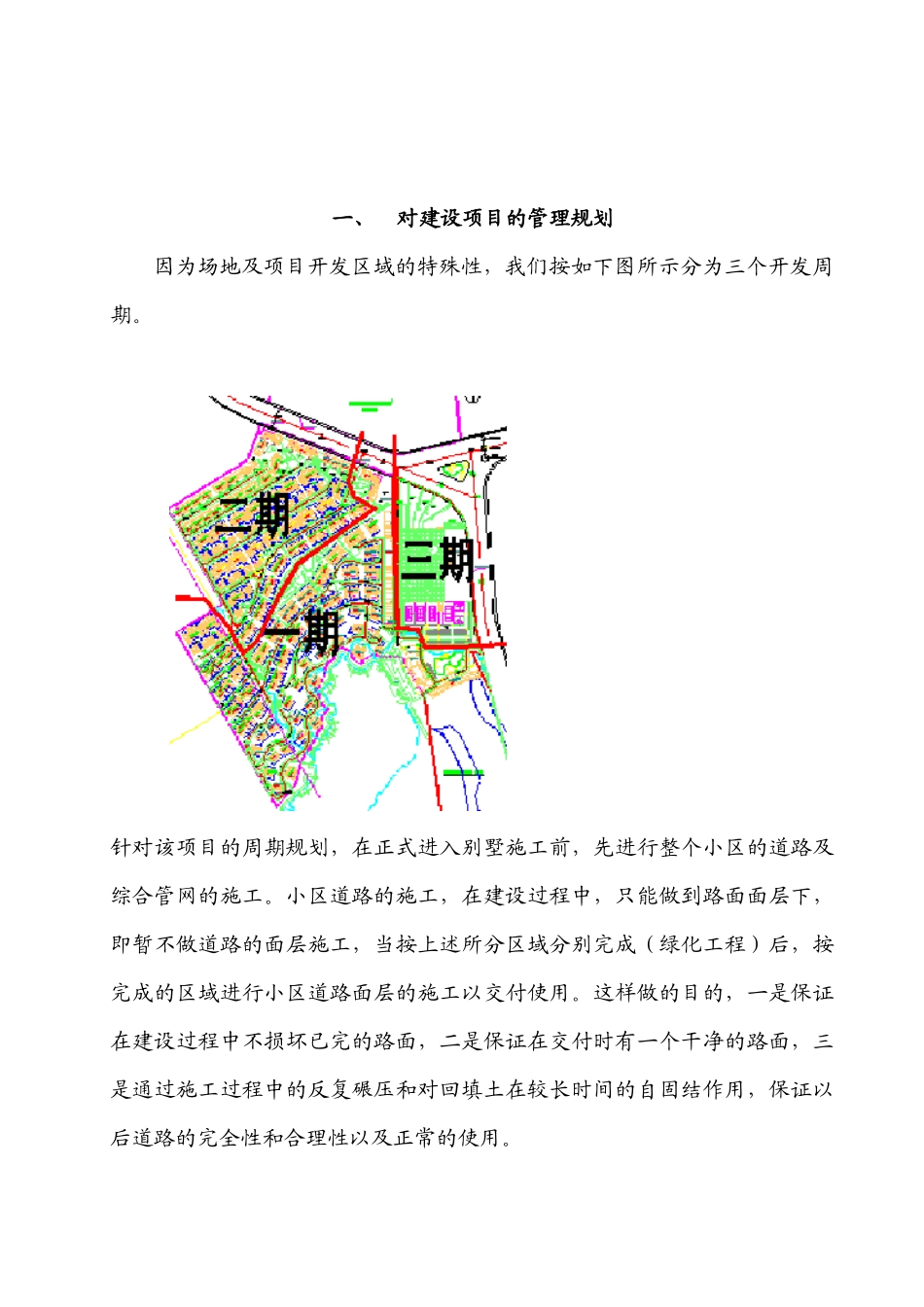 一、 对建设项目的管理规划

因为场地及项目开发区域的特殊性，我们按如下图所示分为三个开发周期。

二期

三期

一期

针对该项目的周期规划，在正式进入别墅施工前，先进行整个小区的道路及综合管网的施工。小区道路的施工，在建设过程中，只能做到路面面层下，即暂不做道路的面层施工，当按上述所分区域分别完成（绿化工程）后，按完成的区域进行小区道路面层的施工以交付使用。这样做的目的，一是保证在建设过程中不损坏已完的路面，二是保证在交付时有一个干净的路面，三是通过施工过程中的反复碾压和对回填土在较长时间的自固结作用，保证以后道路的完全性和合理性以及正常的使用。